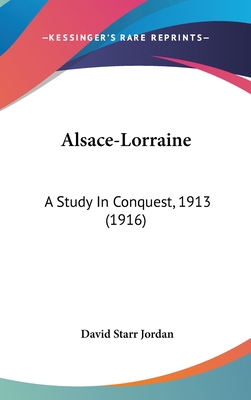 —KESSINGER'S RARE REPRINTS—

Alsace-Lorraine

A Study In Conquest, 1913 (1916)

David Starr Jordan